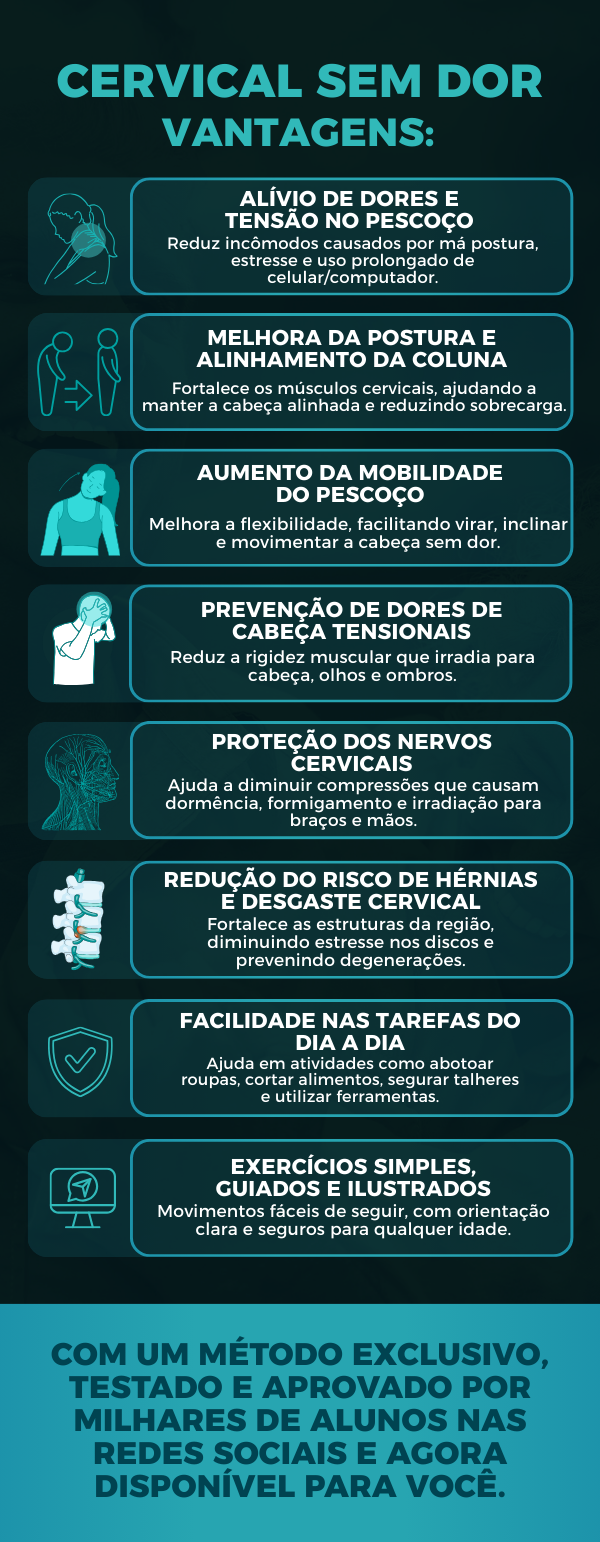 CERVICAL SEM DOR
VANTAGENS:

ALÍVIO DE DORES E
TENSÃO NO PESCOÇO

Reduz incômodos causados por má postura, estresse e uso prolongado de celular/computador.

MELHORA DA POSTURA E
ALINHAMENTO DA COLUNA

Fortalece os músculos cervicais, ajudando a manter a cabeça alinhada e reduzindo sobrecarga.

AUMENTO DA MOBILIDADE
DO PESCOÇO

Melhora a flexibilidade, facilitando virar, inclinar e movimentar a cabeça sem dor.

PREVENÇÃO DE DORES DE
CABEÇA TENSIONAIS

Reduz a rigidez muscular que irradia para cabeça, olhos e ombros.

PROTEÇÃO DOS NERVOS
CERVICAIS

Ajuda a diminuir compressões que causam dormência, formigamento e irradiação para braços e mãos.

REDUÇÃO DO RISCO DE HÉRNIAS
E DESGASTE CERVICAL

Fortalece as estruturas da região, diminuindo estresse nos discos e prevenindo degenerações.

FACILIDADE NAS TAREFAS DO
DIA A DIA

Ajuda em atividades como abotoar roupas, cortar alimentos, segurar talheres e utilizar ferramentas.

EXERCÍCIOS SIMPLES,
GUIADOS E ILUSTRADOS

Movimentos fáceis de seguir, com orientação clara e seguros para qualquer idade.

COM UM MÉTODO EXCLUSIVO, TESTADO E APROVADO POR MILHARES DE ALUNOS NAS REDES SOCIAIS E AGORA DISPONÍVEL PARA VOCÊ.